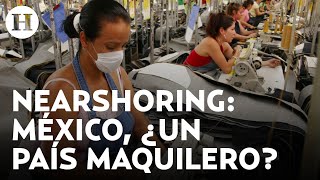 H

NEARSHORING: MÉXICO, ¿UN PAÍS MAQUILERO?